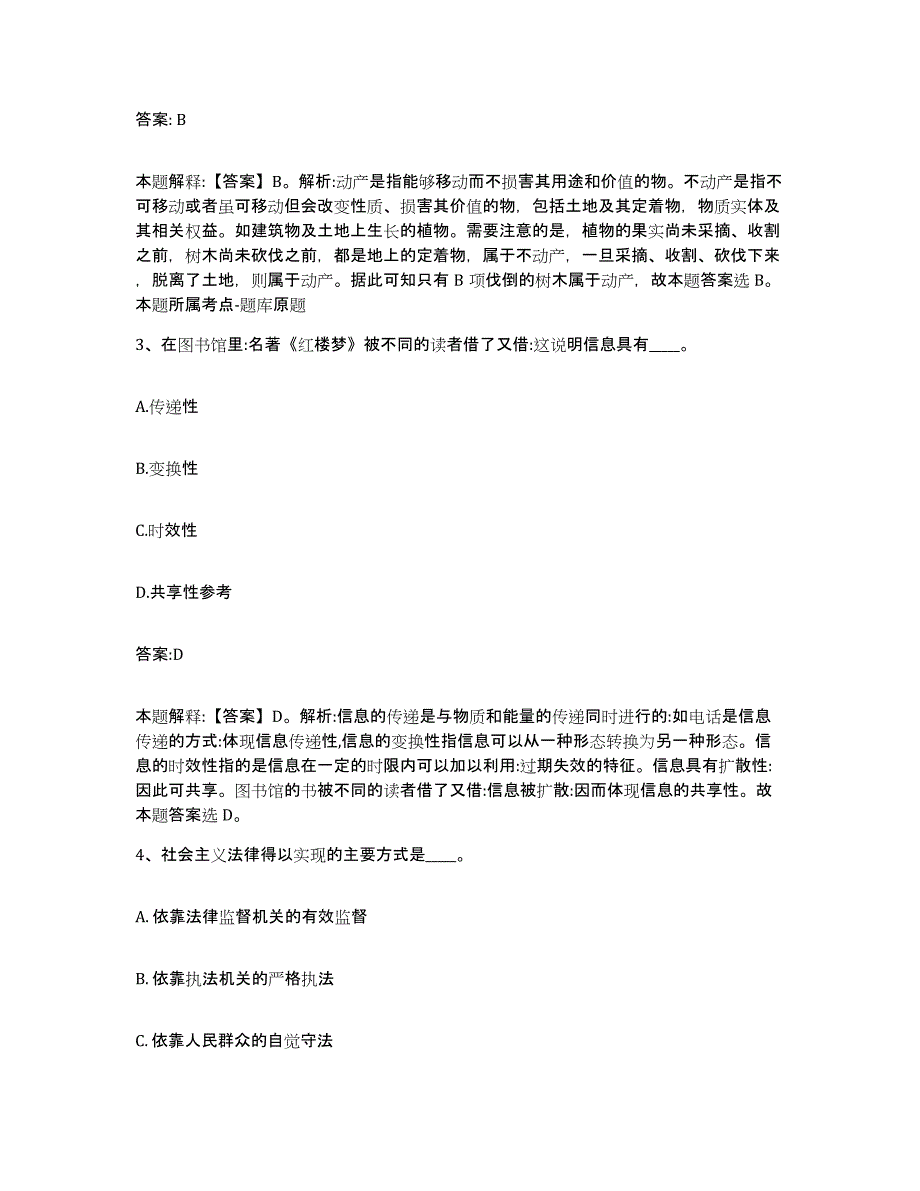 答案: B

本题解释:【答案】B。解析:动产是指能够移动而不损害其用途和价值的物。不动产是指不可移动或者虽可移动但会改变性质、损害其价值的物，包括土地及其定着物，物质实体及其相关权益。如建筑物及土地上生长的植物。需要注意的是，植物的果实尚未采摘、收割之前，树木尚未砍伐之前，都是地上的定着物，属于不动产，一旦采摘、收割、砍伐下来，脱离了土地，则属于动产。据此可知只有 B 项伐倒的树木属于动产，故本题答案选 B。本题所属考点-题库原题

3、在图书馆里:名著《红楼梦》被不同的读者借了又借:这说明信息具有____。

A.传递性

B.变换性

C.时效性

D.共享性参考

答案:D

本题解释:【答案】D。解析:信息的传递是与物质和能量的传递同时进行的:如电话是信息传递的方式:体现信息传递性,信息的变换性指信息可以从一种形态转换为另一种形态。信息的时效性指的是信息在一定的时限内可以加以利用:过期失效的特征。信息具有扩散性:因此可共享。图书馆的书被不同的读者借了又借:信息被扩散:因而体现信息的共享性。故本题答案选 D。

4、社会主义法律得以实现的主要方式是____。

A. 依靠法律监督机关的有效监督

B. 依靠执法机关的严格执法

C. 依靠人民群众的自觉守法